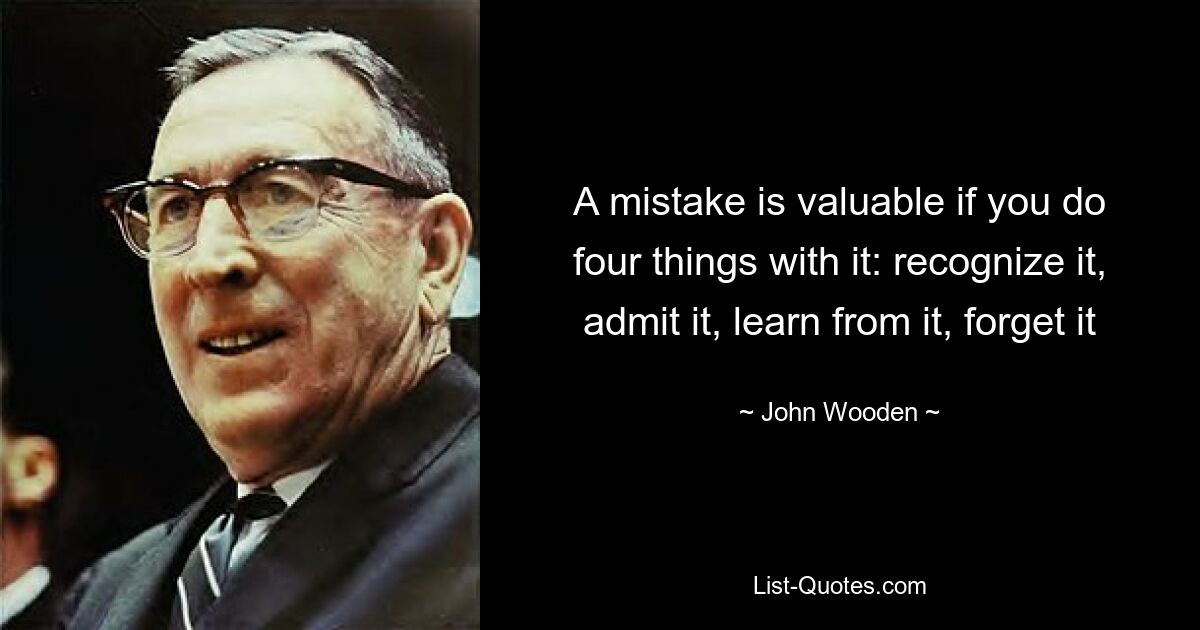 A mistake is valuable if you do four things with it: recognize it, admit it, learn from it, forget it

~ John Wooden ~

List-Quotes.com